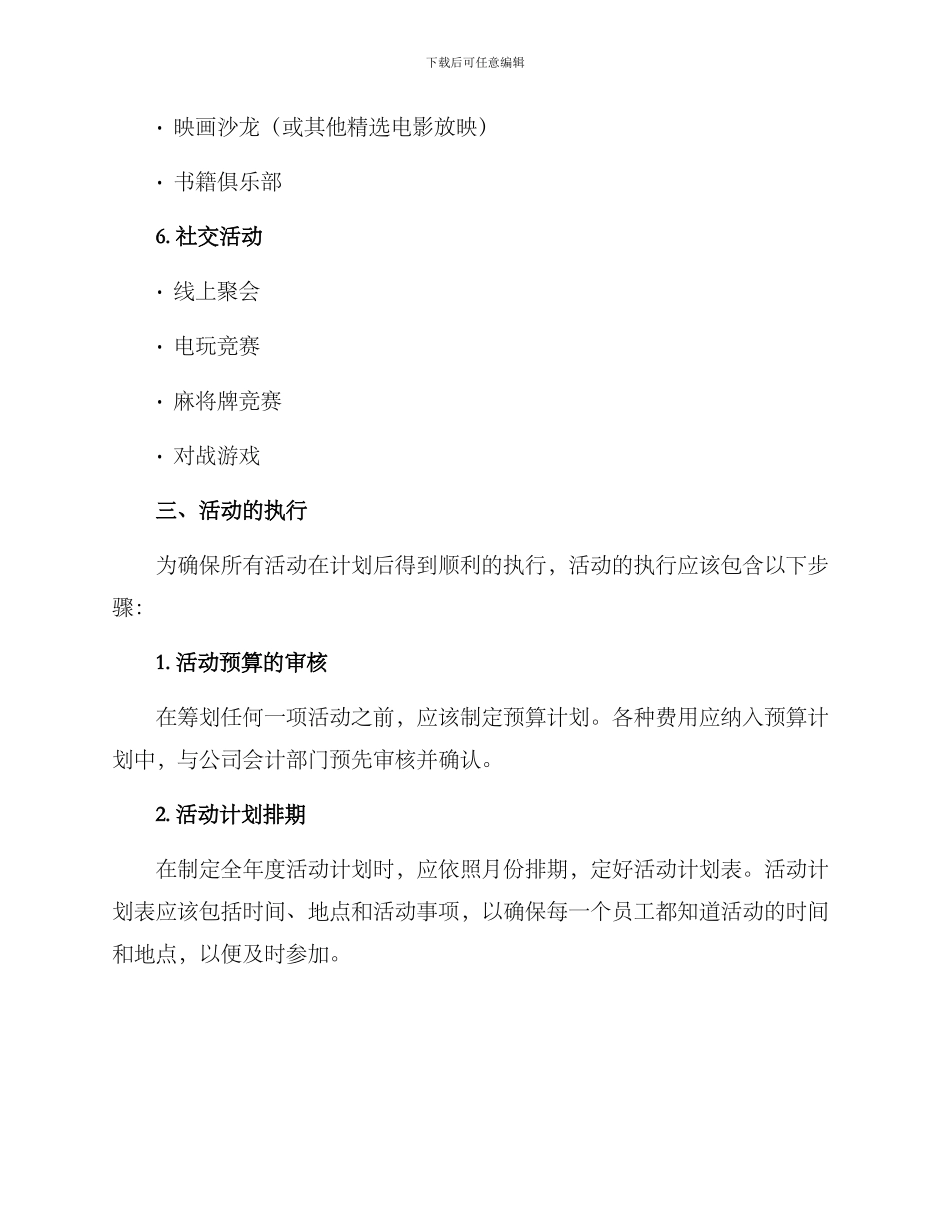 下载后可任意编辑

· 映画沙龙（或其他精选电影放映）

· 书籍俱乐部

6. 社交活动

· 线上聚会

· 电玩竞赛

· 麻将牌竞赛

· 对战游戏

三、活动的执行

为确保所有活动在计划后得到顺利的执行，活动的执行应该包含以下步骤：

1. 活动预算的审核

在筹划任何一项活动之前，应该制定预算计划。各种费用应纳入预算计划中，与公司会计部门预先审核并确认。

2. 活动计划排期

在制定全年度活动计划时，应依照月份排期，定好活动计划表。活动计划表应该包括时间、地点和活动事项，以确保每一个员工都知道活动的时间和地点，以便及时参加。